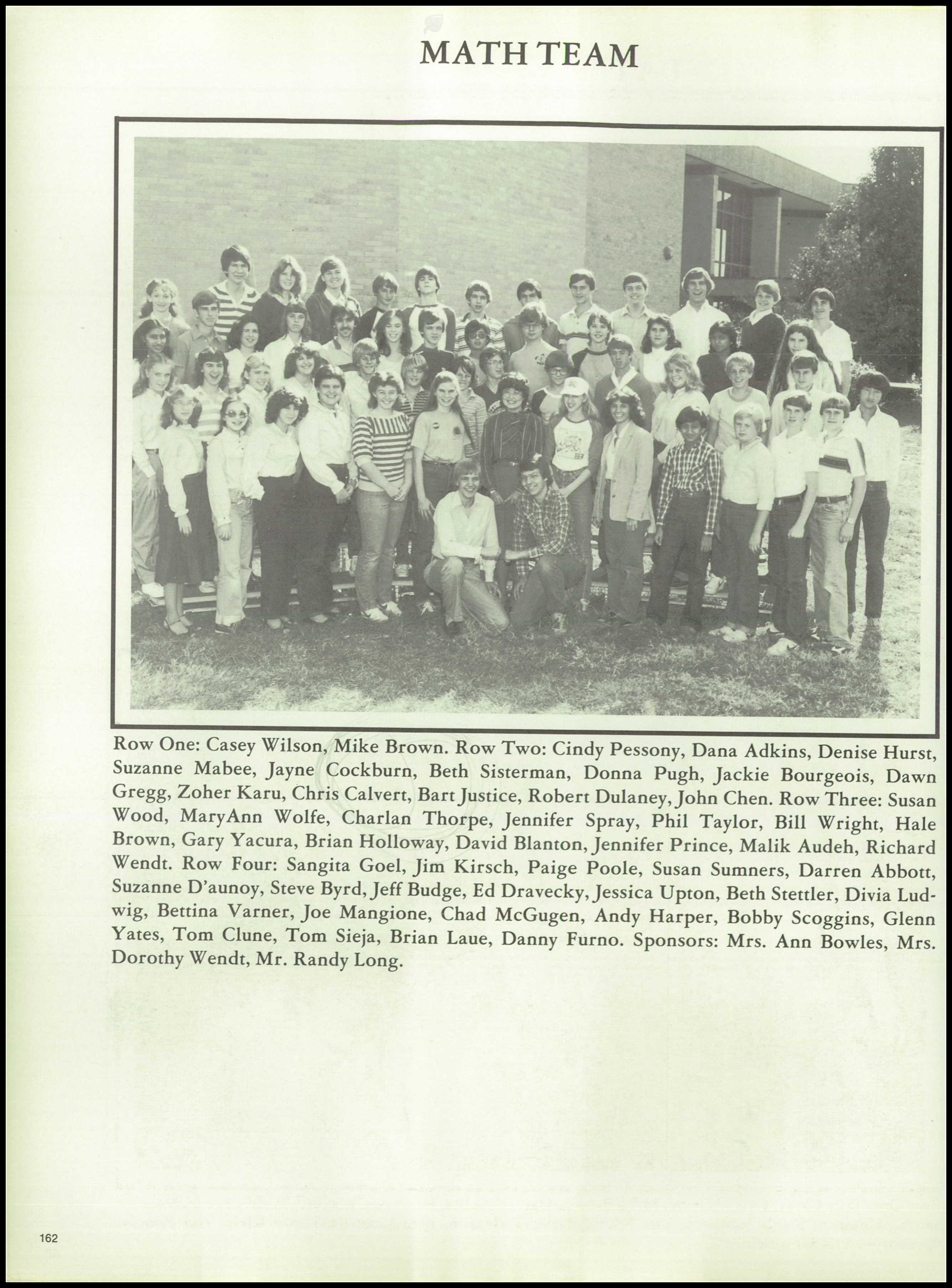 MATH TEAM

Row One: Casey Wilson, Mike Brown. Row Two: Cindy Pessony, Dana Adkins, Denise Hurst, Suzanne Mabee, Jayne Cockburn, Beth Sisterman, Donna Pugh, Jackie Bourgeois, Dawn Gregg, Zoher Karu, Chris Calvert, Bart Justice, Robert Dulaney, John Chen. Row Three: Susan Wood, MaryAnn Wolfe, Charlan Thorpe, Jennifer Spray, Phil Taylor, Bill Wright, Hale Brown, Gary Yacura, Brian Holloway, David Blanton, Jennifer Prince, Malik Audeh, Richard Wendt. Row Four: Sangita Goel, Jim Kirsch, Paige Poole, Susan Sumners, Darren Abbott, Suzanne D'aunoy, Steve Byrd, Jeff Budge, Ed Dravecky, Jessica Upton, Beth Stettler, Divia Ludwig, Bettina Varner, Joe Mangione, Chad McGugen, Andy Harper, Bobby Scoggins, Glenn Yates, Tom Clune, Tom Sieja, Brian Laue, Danny Furno. Sponsors: Mrs. Ann Bowles, Mrs. Dorothy Wendt, Mr. Randy Long.

162